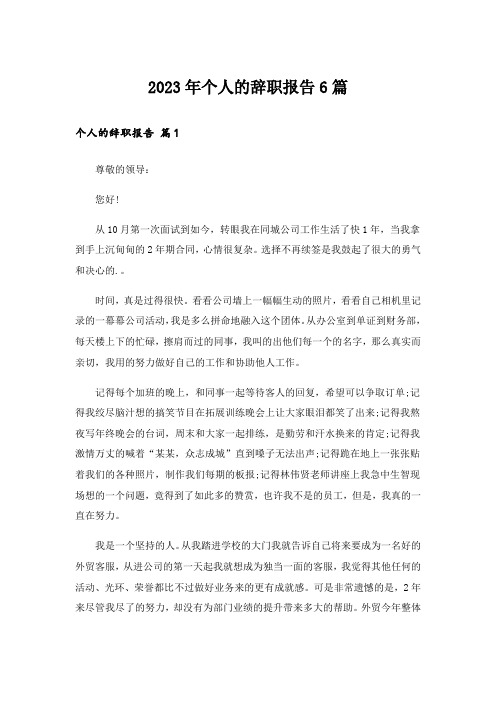 2023年个人的辞职报告6篇

个人的辞职报告 篇1

尊敬的领导：

您好!

从10月第一次面试到如今，转眼我在同城公司工作生活了快1年，当我拿到手上沉甸甸的2年期合同，心情很复杂。选择不再续签是我鼓起了很大的勇气和决心的.。

时间，真是过得很快，看看公司墙上一幅幅生动的照片，看看自己相机里记录的一幕幕公司活动，我是多么拼命地融入这个团体。从办公室到单证到财务部，每天楼上下的忙碌，擦肩而过的同事，我叫的出他们每一个的名字，那么真实而亲切，我用的努力做好自己的工作和协助他人工作。

记得每个加班的晚上，和同事一起等待客人的回复，希望可以争取订单;记得我绞尽脑汁想的搞笑节目在拓展训练晚会上让大家眼泪都笑了出来;记得我熬夜写年终晚会的台词，周末和大家一起排练，是勤劳和汗水换来的肯定;记得我激情万丈的喊着“某某，众志成城”直到嗓子无法出声;记得跪在地上一张张贴着我们的各种照片，制作我们每期的板报;记得林伟贤老师讲座上我急中生智现场想的一个问题，竟得到了如此多的赞赏，也许我不是的员工，但是，我真的一直在努力。

我是一个坚持的人。从我踏进学校的大门我就告诉自己将来要成为一名好的外贸客服，从进公司的第一天起我就想成为独当一面的客服，我觉得其他任何的活动、光环、荣誉都比不过做好业务来的更有成就感。可是非常遗憾的是，2年来尽管我尽了的努力，却没有为部门业绩的提升带来多大的帮助。外贸今年整体